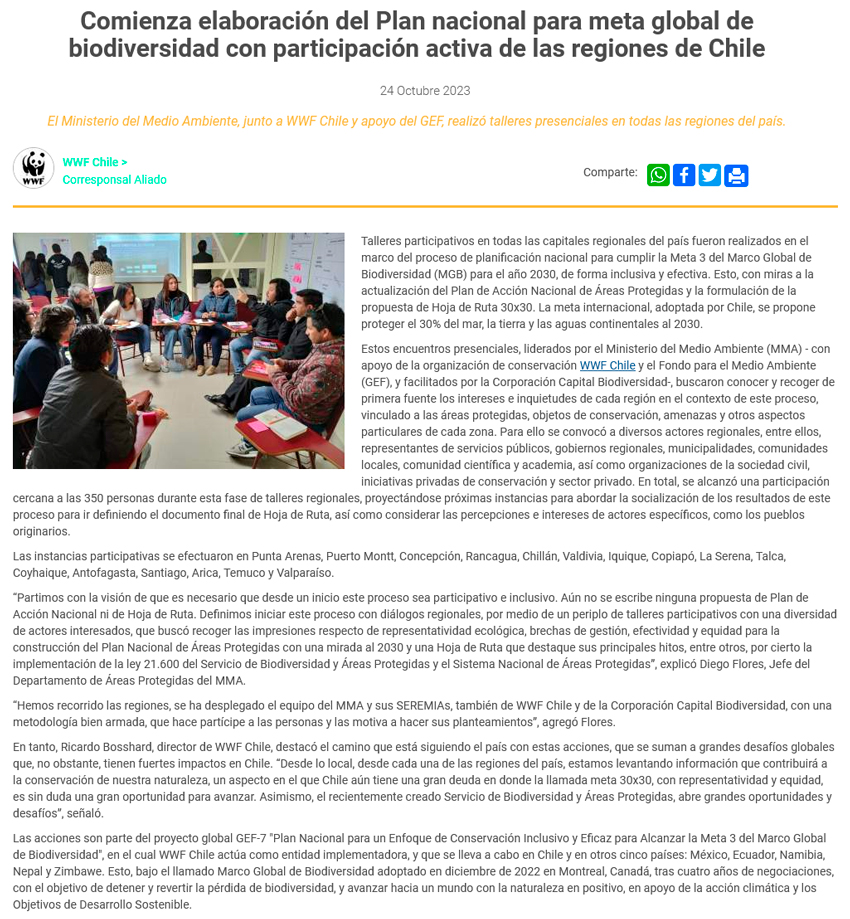 Comienza elaboración del Plan nacional para meta global de biodiversidad con participación activa de las regiones de Chile

24 Octubre 2023

El Ministerio del Medio Ambiente, junto a WWF Chile y apoyo del GEF, realizó talleres presenciales en todas las regiones del país.

WWF

WWF Chile >
Corresponsal Aliado

Comparte:

Talleres participativos en todas las capitales regionales del país fueron realizados en el marco del proceso de planificación nacional para cumplir la Meta 3 del Marco Global de Biodiversidad (MGB) para el año 2030, de forma inclusiva y efectiva. Esto, con miras a la actualización del Plan de Acción Nacional de Áreas Protegidas y la formulación de la propuesta de Hoja de Ruta 30x30. La meta internacional, adoptada por Chile, se propone proteger el 30% del mar, la tierra y las aguas continentales al 2030.

Estos encuentros presenciales, liderados por el Ministerio del Medio Ambiente (MMA) - con apoyo de la organización de conservación WWF Chile y el Fondo para el Medio Ambiente (GEF), y facilitados por la Corporación Capital Biodiversidad-, buscaron conocer y recoger de primera fuente los intereses e inquietudes de cada región en el contexto de este proceso, vinculado a las áreas protegidas, objetos de conservación, amenazas y otros aspectos particulares de cada zona. Para ello se convocó a diversos actores regionales, entre ellos, representantes de servicios públicos, gobiernos regionales, municipalidades, comunidades locales, comunidad científica y academia, así como organizaciones de la sociedad civil, iniciativas privadas de conservación y sector privado. En total, se alcanzó una participación cercana a las 350 personas durante esta fase de talleres regionales, proyectándose próximas instancias para abordar la socialización de los resultados de este proceso para ir definiendo el documento final de Hoja de Ruta, así como considerar las percepciones e intereses de actores específicos, como los pueblos originarios.

Las instancias participativas se efectuaron en Punta Arenas, Puerto Montt, Concepción, Rancagua, Chillán, Valdivia, Iquique, Copiapó, La Serena, Talca, Coyhaique, Antofagasta, Santiago, Arica, Temuco y Valparaíso.

“Partimos con la visión de que es necesario que desde un inicio este proceso sea participativo e inclusivo. Aún no se escribe ninguna propuesta de Plan de Acción Nacional ni de Hoja de Ruta. Definimos iniciar este proceso con diálogos regionales, por medio de un periplo de talleres participativos con una diversidad de actores interesados, que buscó recoger las impresiones respecto de representatividad ecológica, brechas de gestión, efectividad y equidad para la construcción del Plan Nacional de Áreas Protegidas con una mirada al 2030 y una Hoja de Ruta que destaque sus principales hitos, entre otros, por cierto la implementación de la ley 21.600 del Servicio de Biodiversidad y Áreas Protegidas y el Sistema Nacional de Áreas Protegidas”, explicó Diego Flores, Jefe del Departamento de Áreas Protegidas del MMA.

“Hemos recorrido las regiones, se ha desplegado el equipo del MMA y sus SEREMIAs, también de WWF Chile y de la Corporación Capital Biodiversidad, con una metodología bien armada, que hace partícipe a las personas y las motiva a hacer sus planteamientos”, agregó Flores.

En tanto, Ricardo Bosshard, director de WWF Chile, destacó el camino que está siguiendo el país con estas acciones, que se suman a grandes desafíos globales que, no obstante, tienen fuertes impactos en Chile. “Desde lo local, desde cada una de las regiones del país, estamos levantando información que contribuirá a la conservación de nuestra naturaleza, un aspecto en el que Chile aún tiene una gran deuda en donde la llamada meta 30x30, con representatividad y equidad, es sin duda una gran oportunidad para avanzar. Asimismo, el recientemente creado Servicio de Biodiversidad y Áreas Protegidas, abre grandes oportunidades y desafíos”, señaló.

Las acciones son parte del proyecto global GEF-7 "Plan Nacional para un Enfoque de Conservación Inclusivo y Eficaz para Alcanzar la Meta 3 del Marco Global de Biodiversidad", en el cual WWF Chile actúa como entidad implementadora, y que se lleva a cabo en Chile y en otros cinco países: México, Ecuador, Namibia, Nepal y Zimbawe. Esto, bajo el llamado Marco Global de Biodiversidad adoptado en diciembre de 2022 en Montreal, Canadá, tras cuatro años de negociaciones, con el objetivo de detener y revertir la pérdida de biodiversidad, y avanzar hacia un mundo con la naturaleza en positivo, en apoyo de la acción climática y los Objetivos de Desarrollo Sostenible.